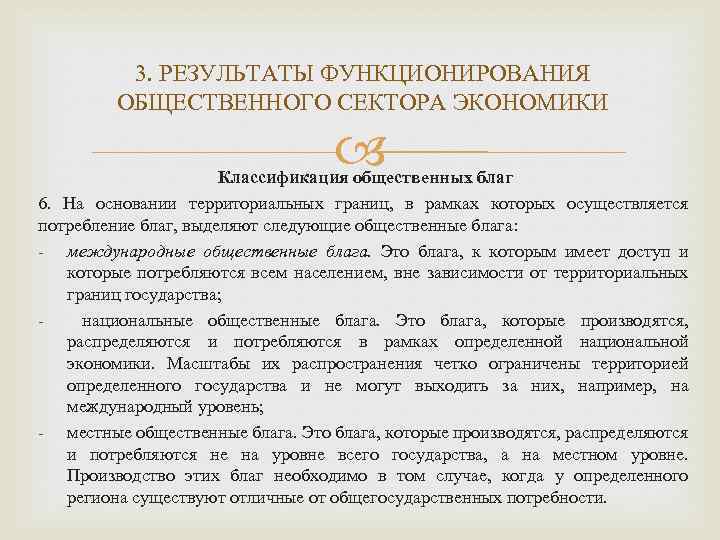 3. РЕЗУЛЬТАТЫ ФУНКЦИОНИРОВАНИЯ ОБЩЕСТВЕННОГО СЕКТОРА ЭКОНОМИКИ

Классификация общественных благ

6. На основании территориальных границ, в рамках которых осуществляется потребление благ, выделяют следующие общественные блага:

- международные общественные блага. Это блага, к которым имеет доступ и которые потребляются всем населением, вне зависимости от территориальных границ государства;

- национальные общественные блага. Это блага, которые производятся, распределяются и потребляются в рамках определенной национальной экономики. Масштабы их распространения четко ограничены территорией определенного государства и не могут выходить за них, например, на международный уровень;

- местные общественные блага. Это блага, которые производятся, распределяются и потребляются не на уровне всего государства, а на местном уровне. Производство этих благ необходимо в том случае, когда у определенного региона существуют отличные от общегосударственных потребности.